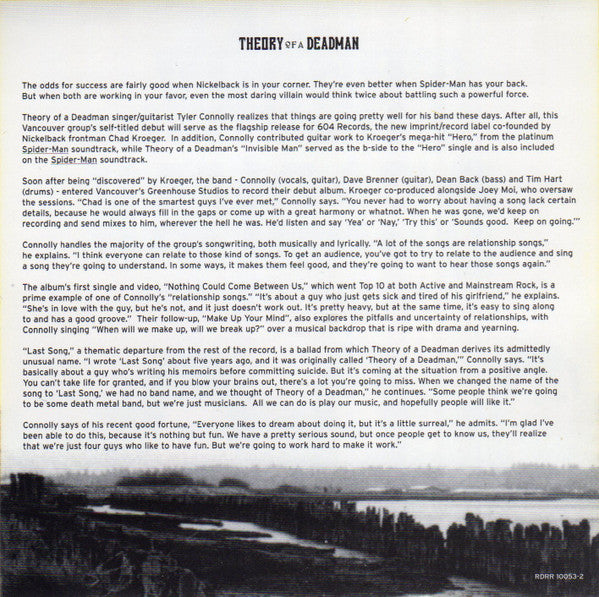 THEORY OF A DEADMAN

The odds for success are fairly good when Nickelback is in your corner. They're even better when Spider-Man has your back. But when both are working in your favor, even the most daring villain would think twice about battling such a powerful force.

Theory of a Deadman singer/guitarist Tyler Connolly realizes that things are going pretty well for his band these days. After all, this Vancouver group's self-titled debut will serve as the flagship release for 604 Records, the new imprint/record label co-founded by Nickelback frontman Chad Kroeger. In addition, Connolly contributed guitar work to Kroeger's mega-hit "Hero," from the platinum Spider-Man soundtrack, while Theory of a Deadman's "Invisible Man" served as the b-side to the "Hero" single and is also included on the Spider-Man soundtrack.

Soon after being "discovered" by Kroeger, the band - Connolly (vocals, guitar), Dave Brenner (guitar), Dean Back (bass) and Tim Hart (drums) - entered Vancouver's Greenhouse Studios to record their debut album. Kroeger co-produced alongside Joey Moi, who oversaw the sessions. "Chad is one of the smartest guys I've ever met," Connolly says. "You never had to worry about having a song lack certain details, because he would always fill in the gaps or come up with a great harmony or whatnot. When he was gone, we'd keep on recording and send mixes to him, wherever the hell he was. He'd listen and say 'Yea' or 'Nay,' 'Try this' or 'Sounds good. Keep on going.'"

Connolly handles the majority of the group's songwriting, both musically and lyrically. "A lot of the songs are relationship songs," he explains. "I think everyone can relate to those kind of songs. To get an audience, you've got to try to relate to the audience and sing a song they're going to understand. In some ways, it makes them feel good, and they're going to want to hear those songs again."

The album's first single and video, "Nothing Could Come Between Us," which went Top 10 at both Active and Mainstream Rock, is a prime example of one of Connolly's "relationship songs." "It's about a guy who just gets sick and tired of his girlfriend," he explains. "She's in love with the guy, but he's not, and it just doesn't work out. It's pretty heavy, but at the same time, it's easy to sing along to and has a good groove." Their follow-up, "Make Up Your Mind", also explores the pitfalls and uncertainty of relationships, with Connolly singing "When will we make up, will we break up?" over a musical backdrop that is ripe with drama and yearning.

"Last Song," a thematic departure from the rest of the record, is a ballad from which Theory of a Deadman derives its admittedly unusual name. "I wrote 'Last Song' about five years ago, and it was originally called 'Theory of a Deadman,'" Connolly says. "It's basically about a guy who's writing his memoirs before committing suicide. But it's coming at the situation from a positive angle. You can't take life for granted, and if you blow your brains out, there's a lot you're going to miss. When we changed the name of the song to 'Last Song,' we had no band name, and we thought of Theory of a Deadman," he continues. "Some people think we're going to be some death metal band, but we're just musicians. All we can do is play our music, and hopefully people will like it."

Connolly says of his recent good fortune, "Everyone likes to dream about doing it, but it's a little surreal," he admits. "I'm glad I've been able to do this, because it's nothing but fun. We have a pretty serious sound, but once people get to know us, they'll realize that we're just four guys who like to have fun. But we're going to work hard to make it work."

RDRR 10053-2